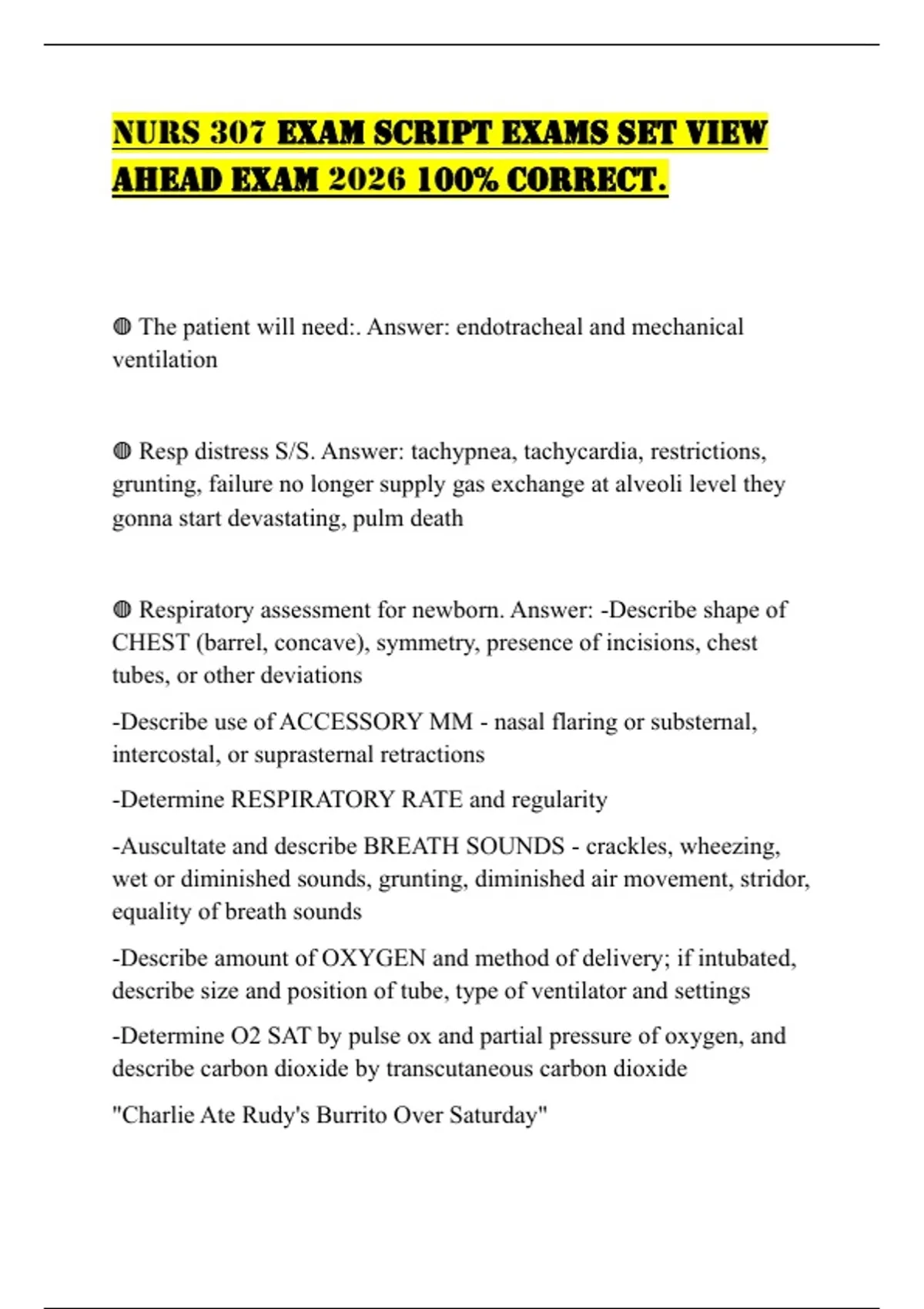 NURS 307 EXAM SCRIPT EXAMS SET VIEW AHEAD EXAM 2026 100% CORRECT.

◍ The patient will need:. Answer: endotracheal and mechanical ventilation

◍ Resp distress S/S. Answer: tachypnea, tachycardia, restrictions, grunting, failure no longer supply gas exchange at alveoli level they gonna start devastating, pulm death

◍ Respiratory assessment for newborn. Answer: -Describe shape of CHEST (barrel, concave), symmetry, presence of incisions, chest tubes, or other deviations

-Describe use of ACCESSORY MM - nasal flaring or substernal, intercostal, or suprasternal retractions

-Determine RESPIRATORY RATE and regularity

-Auscultate and describe BREATH SOUNDS - crackles, wheezing, wet or diminished sounds, grunting, diminished air movement, stridor, equality of breath sounds

-Describe amount of OXYGEN and method of delivery; if intubated, describe size and position of tube, type of ventilator and settings

-Determine O2 SAT by pulse ox and partial pressure of oxygen, and describe carbon dioxide by transcutaneous carbon dioxide

"Charlie Ate Rudy's Burrito Over Saturday"